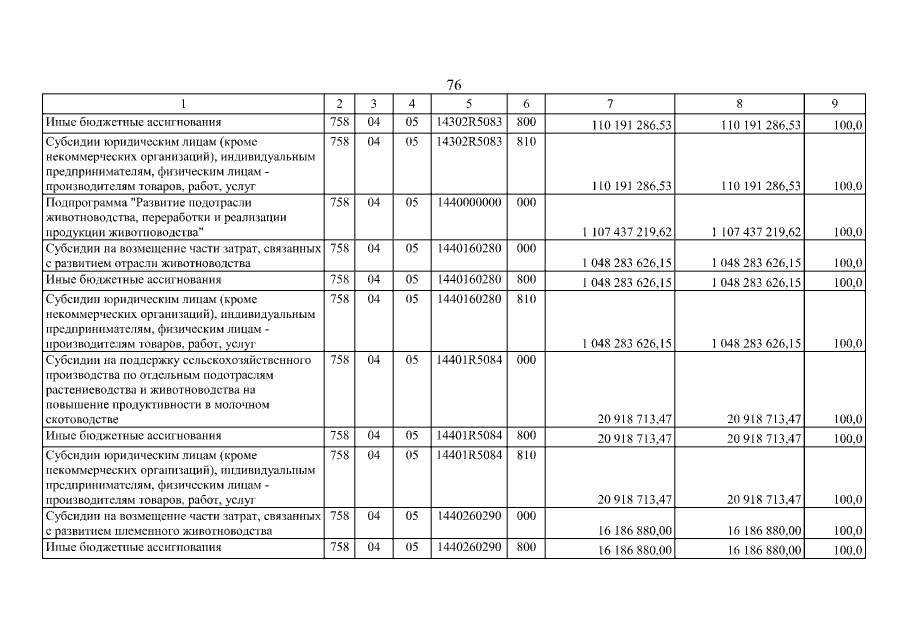 76

| 1 | 2 | 3 | 4 | 5 | 6 | 7 | 8 | 9 |
|---|---|---|---|---|---|---|---|---|
| Иные бюджетные ассигнования | 758 | 04 | 05 | 14302R5083 | 800 | 110 191 286,53 | 110 191 286,53 | 100,0 |
| Субсидии юридическим лицам (кроме некоммерческих организаций), индивидуальным предпринимателям, физическим лицам - производителям товаров, работ, услуг | 758 | 04 | 05 | 14302R5083 | 810 | 110 191 286,53 | 110 191 286,53 | 100,0 |
| Подпрограмма "Развитие подотрасли животноводства, переработки и реализации продукции животноводства" | 758 | 04 | 05 | 1440000000 | 000 | 1 107 437 219,62 | 1 107 437 219,62 | 100,0 |
| Субсидии на возмещение части затрат, связанных с развитием отрасли животноводства | 758 | 04 | 05 | 1440160280 | 000 | 1 048 283 626,15 | 1 048 283 626,15 | 100,0 |
| Иные бюджетные ассигнования | 758 | 04 | 05 | 1440160280 | 800 | 1 048 283 626,15 | 1 048 283 626,15 | 100,0 |
| Субсидии юридическим лицам (кроме некоммерческих организаций), индивидуальным предпринимателям, физическим лицам - производителям товаров, работ, услуг | 758 | 04 | 05 | 1440160280 | 810 | 1 048 283 626,15 | 1 048 283 626,15 | 100,0 |
| Субсидии на поддержку сельскохозяйственного производства по отдельным подотраслям растениеводства и животноводства на повышение продуктивности в молочном скотоводстве | 758 | 04 | 05 | 14401R5084 | 000 | 20 918 713,47 | 20 918 713,47 | 100,0 |
| Иные бюджетные ассигнования | 758 | 04 | 05 | 14401R5084 | 800 | 20 918 713,47 | 20 918 713,47 | 100,0 |
| Субсидии юридическим лицам (кроме некоммерческих организаций), индивидуальным предпринимателям, физическим лицам - производителям товаров, работ, услуг | 758 | 04 | 05 | 14401R5084 | 810 | 20 918 713,47 | 20 918 713,47 | 100,0 |
| Субсидии на возмещение части затрат, связанных с развитием племенного животноводства | 758 | 04 | 05 | 1440260290 | 000 | 16 186 880,00 | 16 186 880,00 | 100,0 |
| Иные бюджетные ассигнования | 758 | 04 | 05 | 1440260290 | 800 | 16 186 880,00 | 16 186 880,00 | 100,0 |